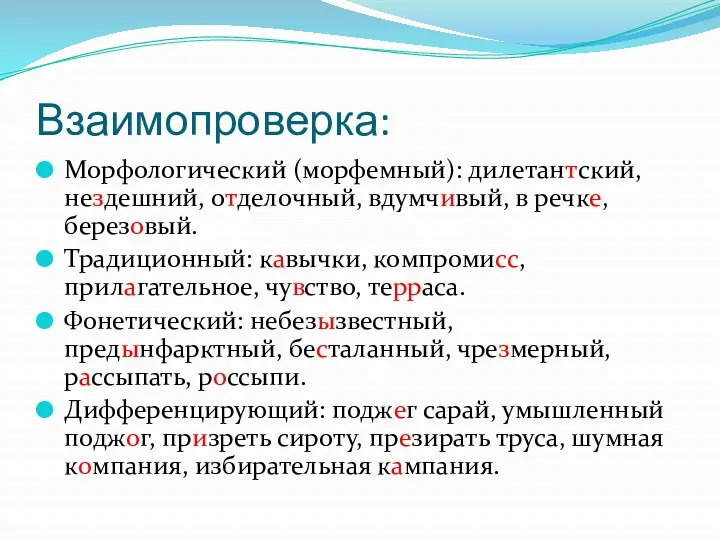 Взаимопроверка:

Морфологический (морфемный): дилетантский, нездешний, отделочный, вдумчивый, в речке, березовый.

Традиционный: кавычки, компромисс, прилагательное, чувство, терраса.

Фонетический: небезызвестный, предынфарктный, бесталанный, чрезмерный, рассыпать, россыпи.

Дифференцирующий: поджег сарай, умышленный поджог, призреть сироту, презирать труса, шумная компания, избирательная кампания.